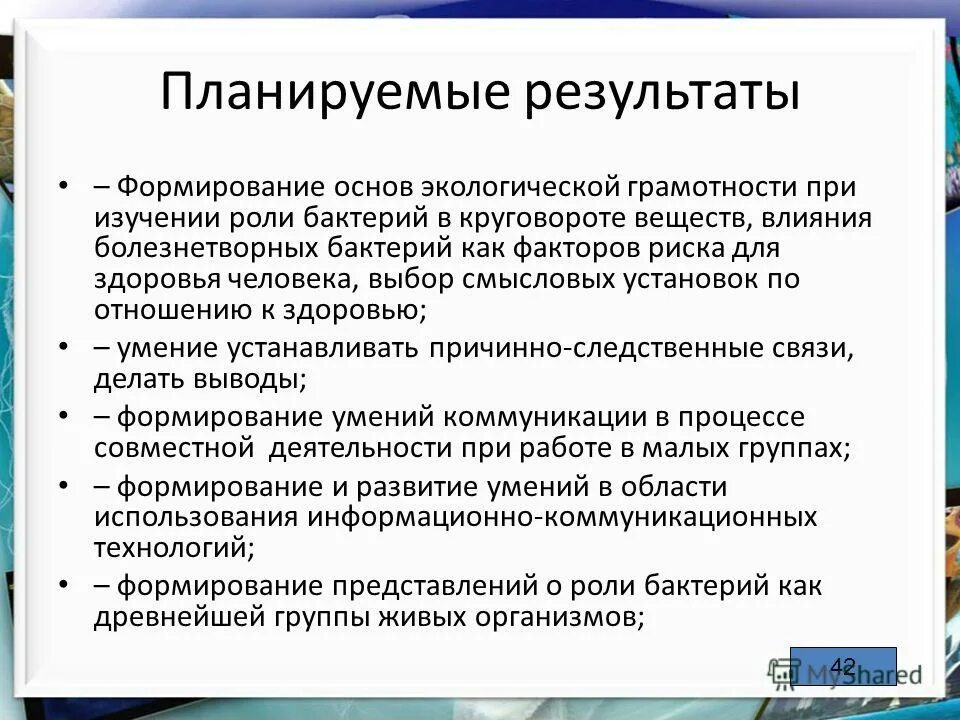 Планируемые результаты

• – Формирование основ экологической грамотности при изучении роли бактерий в круговороте веществ, влияния болезнетворных бактерий как факторов риска для здоровья человека, выбор смысловых установок по отношению к здоровью;
• – умение устанавливать причинно-следственные связи, делать выводы;
• – формирование умений коммуникации в процессе совместной деятельности при работе в малых группах;
• – формирование и развитие умений в области использования информационно-коммуникационных технологий;
• – формирование представлений о роли бактерий как древнейшей группы живых организмов;

42

MyShared